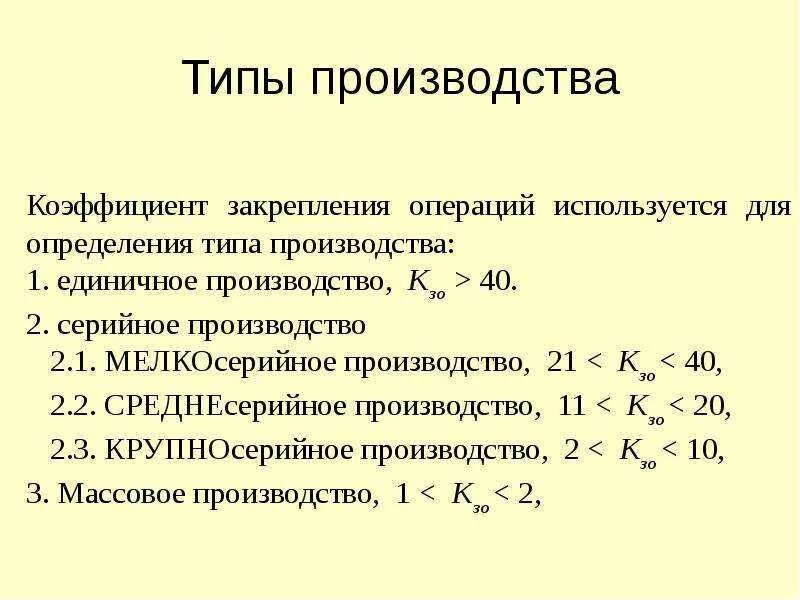 Типы производства

Коэффициент закрепления операций используется для определения типа производства:
1. единичное производство, $K_{зо} > 40$.
2. серийное производство
2.1. МЕЛКОсерийное производство, $21 < K_{зо} < 40$,
2.2. СРЕДНЕсерийное производство, $11 < K_{зо} < 20$,
2.3. КРУПНОсерийное производство, $2 < K_{зо} < 10$,
3. Массовое производство, $1 < K_{зо} < 2$,